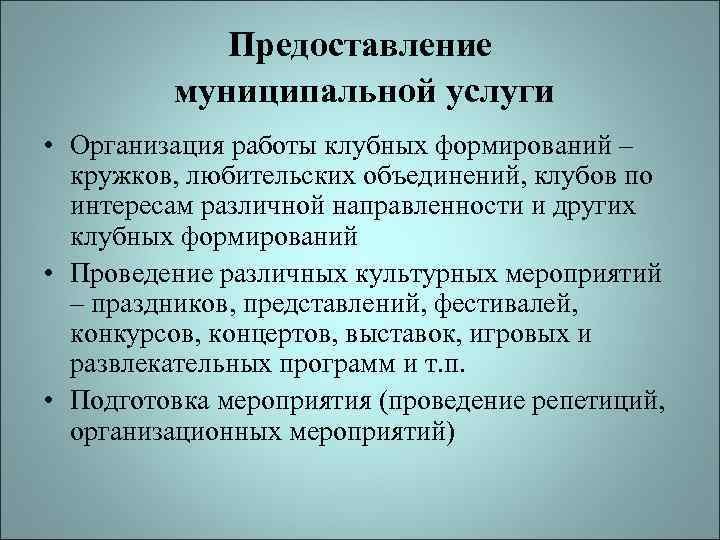 Предоставление муниципальной услуги

• Организация работы клубных формирований – кружков, любительских объединений, клубов по интересам различной направленности и других клубных формирований
• Проведение различных культурных мероприятий – праздников, представлений, фестивалей, конкурсов, концертов, выставок, игровых и развлекательных программ и т.п.
• Подготовка мероприятия (проведение репетиций, организационных мероприятий)